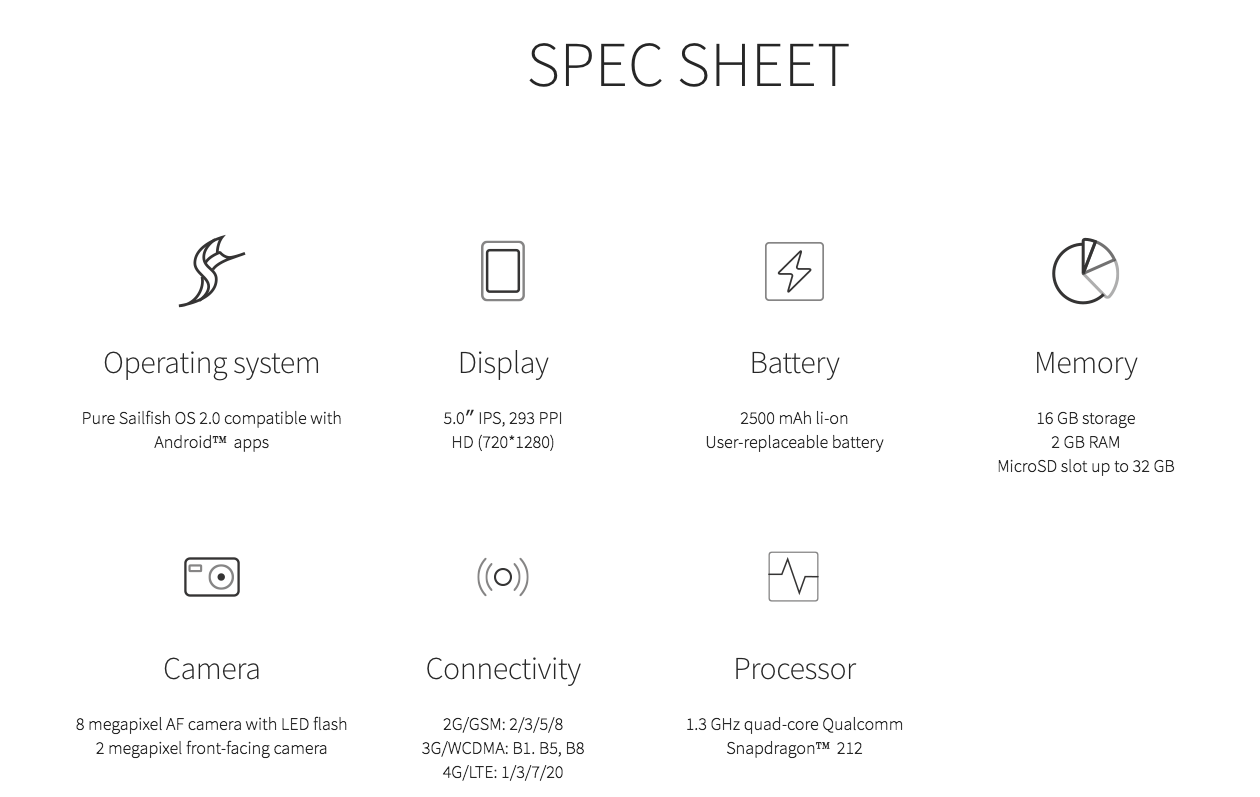 SPEC SHEET

Operating system

Pure Sailfish OS 2.0 compatible with Android™ apps

Display

5.0" IPS, 293 PPI
HD (720*1280)

Battery

2500 mAh li-on
User-replaceable battery

Memory

16 GB storage
2 GB RAM
MicroSD slot up to 32 GB

Camera

8 megapixel AF camera with LED flash
2 megapixel front-facing camera

Connectivity

2G/GSM: 2/3/5/8
3G/WCDMA: B1. B5, B8
4G/LTE: 1/3/7/20

Processor

1.3 GHz quad-core Qualcomm
Snapdragon™ 212